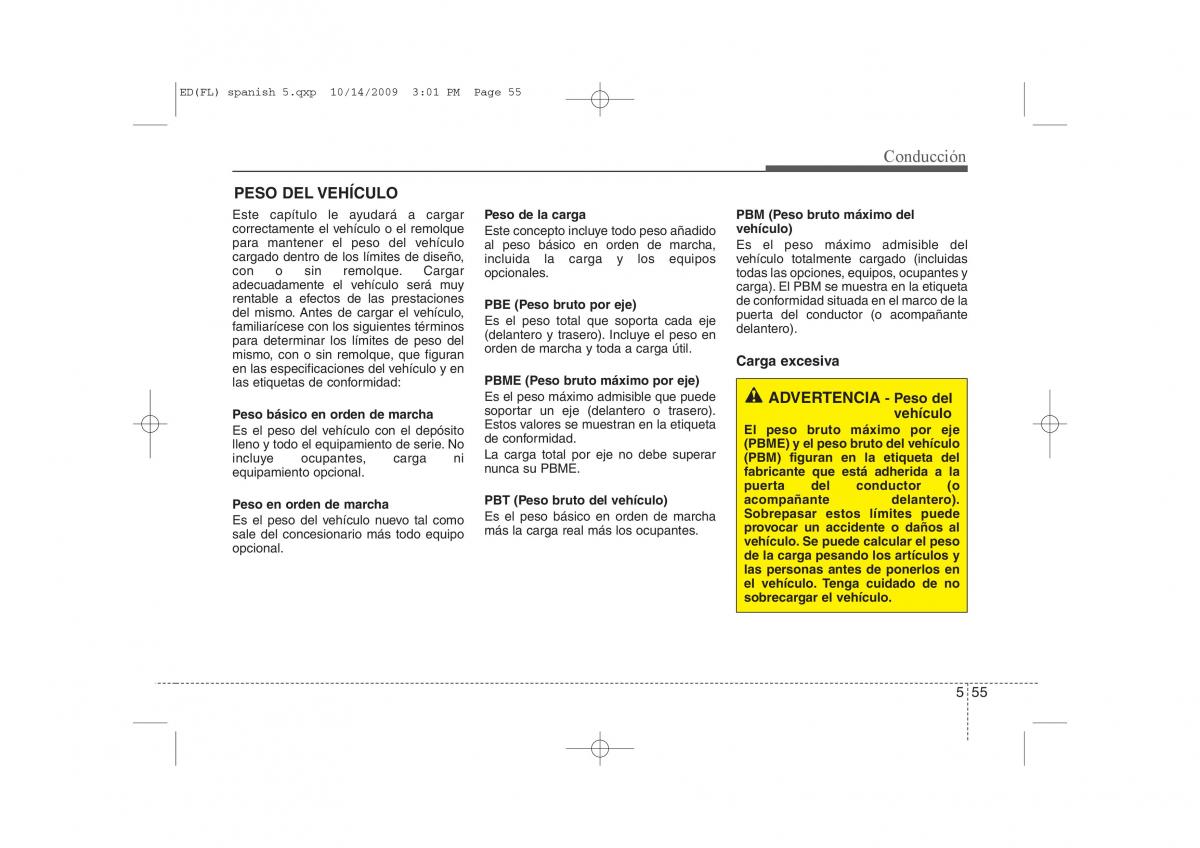 ED(FL) spanish 5.qxp 10/14/2009 3:01 PM Page 55

Conducción

PESO DEL VEHÍCULO

Este capítulo le ayudará a cargar correctamente el vehículo o el remolque para mantener el peso del vehículo cargado dentro de los límites de diseño, con o sin remolque. Cargar adecuadamente el vehículo será muy rentable a efectos de las prestaciones del mismo. Antes de cargar el vehículo, familiarícese con los siguientes términos para determinar los límites de peso del mismo, con o sin remolque, que figuran en las especificaciones del vehículo y en las etiquetas de conformidad:

Peso básico en orden de marcha
Es el peso del vehículo con el depósito lleno y todo el equipamiento de serie. No incluye ocupantes, carga ni equipamiento opcional.

Peso en orden de marcha
Es el peso del vehículo nuevo tal como sale del concesionario más todo equipo opcional.

Peso de la carga
Este concepto incluye todo peso añadido al peso básico en orden de marcha, incluida la carga y los equipos opcionales.

PBE (Peso bruto por eje)
Es el peso total que soporta cada eje (delantero y trasero). Incluye el peso en orden de marcha y toda a carga útil.

PBME (Peso bruto máximo por eje)
Es el peso máximo admisible que puede soportar un eje (delantero o trasero). Estos valores se muestran en la etiqueta de conformidad.
La carga total por eje no debe superar nunca su PBME.

PBT (Peso bruto del vehículo)
Es el peso básico en orden de marcha más la carga real más los ocupantes.

PBM (Peso bruto máximo del vehículo)
Es el peso máximo admisible del vehículo totalmente cargado (incluidas todas las opciones, equipos, ocupantes y carga). El PBM se muestra en la etiqueta de conformidad situada en el marco de la puerta del conductor (o acompañante delantero).

Carga excesiva

ADVERTENCIA - Peso del vehículo
El peso bruto máximo por eje (PBME) y el peso bruto del vehículo (PBM) figuran en la etiqueta del fabricante que está adherida a la puerta del conductor (o acompañante delantero). Sobrepasar estos límites puede provocar un accidente o daños al vehículo. Se puede calcular el peso de la carga pesando los artículos y las personas antes de ponerlos en el vehículo. Tenga cuidado de no sobrecargar el vehículo.

5 55